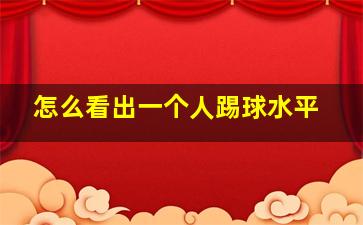 怎么看出一个人踢球水平